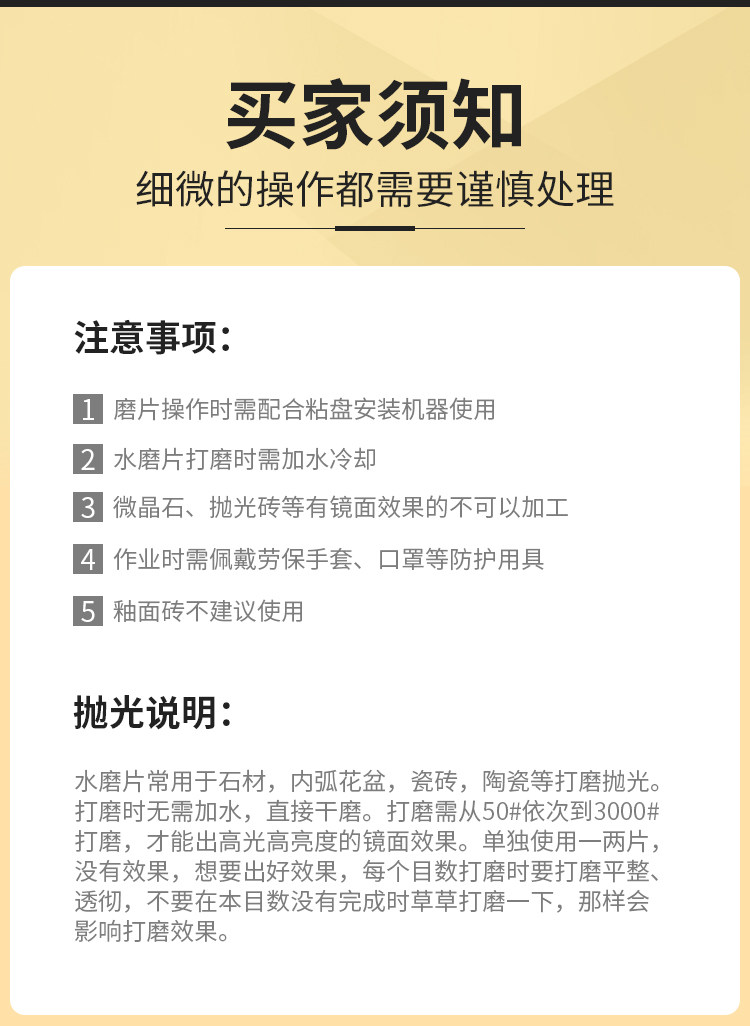 买家须知
细微的操作都需要谨慎处理

注意事项：

1 磨片操作时需配合粘盘安装机器使用

2 水磨片打磨时需加水冷却

3 微晶石、抛光砖等有镜面效果的不可以加工

4 作业时需佩戴劳保手套、口罩等防护用具

5 釉面砖不建议使用

抛光说明：

水磨片常用于石材，内弧花盆，瓷砖，陶瓷等打磨抛光。打磨时无需加水，直接干磨。打磨需从50#依次到3000#打磨，才能出高光高亮度的镜面效果。单独使用一两片，没有效果，想要出好效果，每个目数打磨时要打磨平整、透彻，不要在本目数没有完成时草草打磨一下，那样会影响打磨效果。